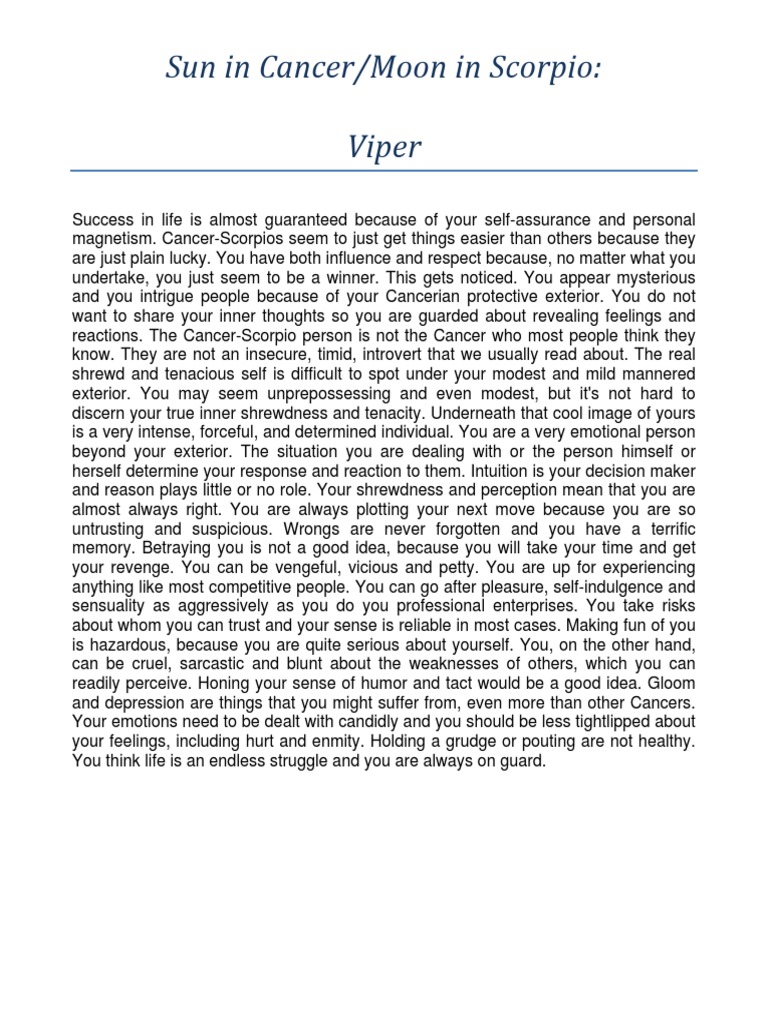 Sun in Cancer/Moon in Scorpio:

Viper

Success in life is almost guaranteed because of your self-assurance and personal magnetism. Cancer-Scorpios seem to just get things easier than others because they are just plain lucky. You have both influence and respect because, no matter what you undertake, you just seem to be a winner. This gets noticed. You appear mysterious and you intrigue people because of your Cancerian protective exterior. You do not want to share your inner thoughts so you are guarded about revealing feelings and reactions. The Cancer-Scorpio person is not the Cancer who most people think they know. They are not an insecure, timid, introvert that we usually read about. The real shrewd and tenacious self is difficult to spot under your modest and mild mannered exterior. You may seem unprepossessing and even modest, but it's not hard to discern your true inner shrewdness and tenacity. Underneath that cool image of yours is a very intense, forceful, and determined individual. You are a very emotional person beyond your exterior. The situation you are dealing with or the person himself or herself determine your response and reaction to them. Intuition is your decision maker and reason plays little or no role. Your shrewdness and perception mean that you are almost always right. You are always plotting your next move because you are so untrusting and suspicious. Wrongs are never forgotten and you have a terrific memory. Betraying you is not a good idea, because you will take your time and get your revenge. You can be vengeful, vicious and petty. You are up for experiencing anything like most competitive people. You can go after pleasure, self-indulgence and sensuality as aggressively as you do you professional enterprises. You take risks about whom you can trust and your sense is reliable in most cases. Making fun of you is hazardous, because you are quite serious about yourself. You, on the other hand, can be cruel, sarcastic and blunt about the weaknesses of others, which you can readily perceive. Honing your sense of humor and tact would be a good idea. Gloom and depression are things that you might suffer from, even more than other Cancers. Your emotions need to be dealt with candidly and you should be less tightlipped about your feelings, including hurt and enmity. Holding a grudge or pouting are not healthy. You think life is an endless struggle and you are always on guard.